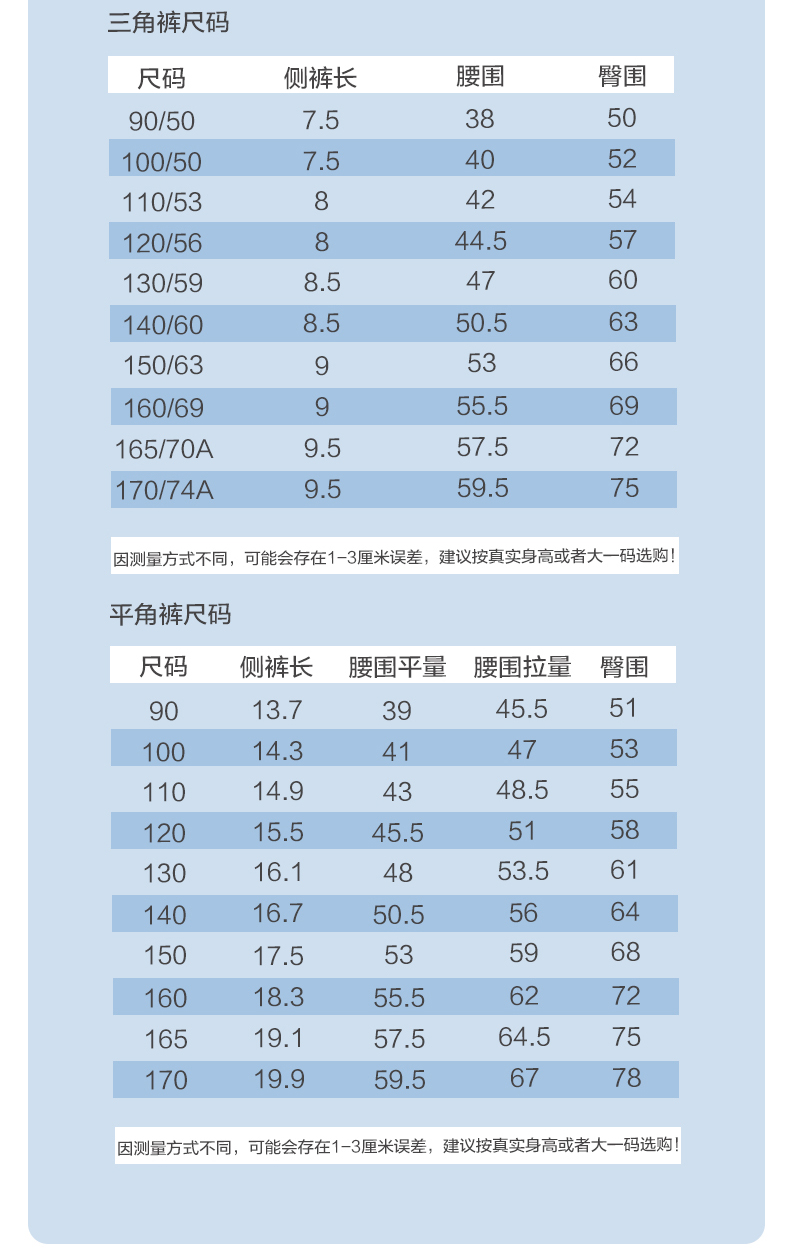 三角裤尺码

| 尺码 | 侧裤长 | 腰围 | 臀围 |
|---|---|---|---|
| 90/50 | 7.5 | 38 | 50 |
| 100/50 | 7.5 | 40 | 52 |
| 110/53 | 8 | 42 | 54 |
| 120/56 | 8 | 44.5 | 57 |
| 130/59 | 8.5 | 47 | 60 |
| 140/60 | 8.5 | 50.5 | 63 |
| 150/63 | 9 | 53 | 66 |
| 160/69 | 9 | 55.5 | 69 |
| 165/70A | 9.5 | 57.5 | 72 |
| 170/74A | 9.5 | 59.5 | 75 |

因测量方式不同，可能会存在1-3厘米误差，建议按真实身高或者大一码选购！

平角裤尺码

| 尺码 | 侧裤长 | 腰围平量 | 腰围拉量 | 臀围 |
|---|---|---|---|---|
| 90 | 13.7 | 39 | 45.5 | 51 |
| 100 | 14.3 | 41 | 47 | 53 |
| 110 | 14.9 | 43 | 48.5 | 55 |
| 120 | 15.5 | 45.5 | 51 | 58 |
| 130 | 16.1 | 48 | 53.5 | 61 |
| 140 | 16.7 | 50.5 | 56 | 64 |
| 150 | 17.5 | 53 | 59 | 68 |
| 160 | 18.3 | 55.5 | 62 | 72 |
| 165 | 19.1 | 57.5 | 64.5 | 75 |
| 170 | 19.9 | 59.5 | 67 | 78 |

因测量方式不同，可能会存在1-3厘米误差，建议按真实身高或者大一码选购！